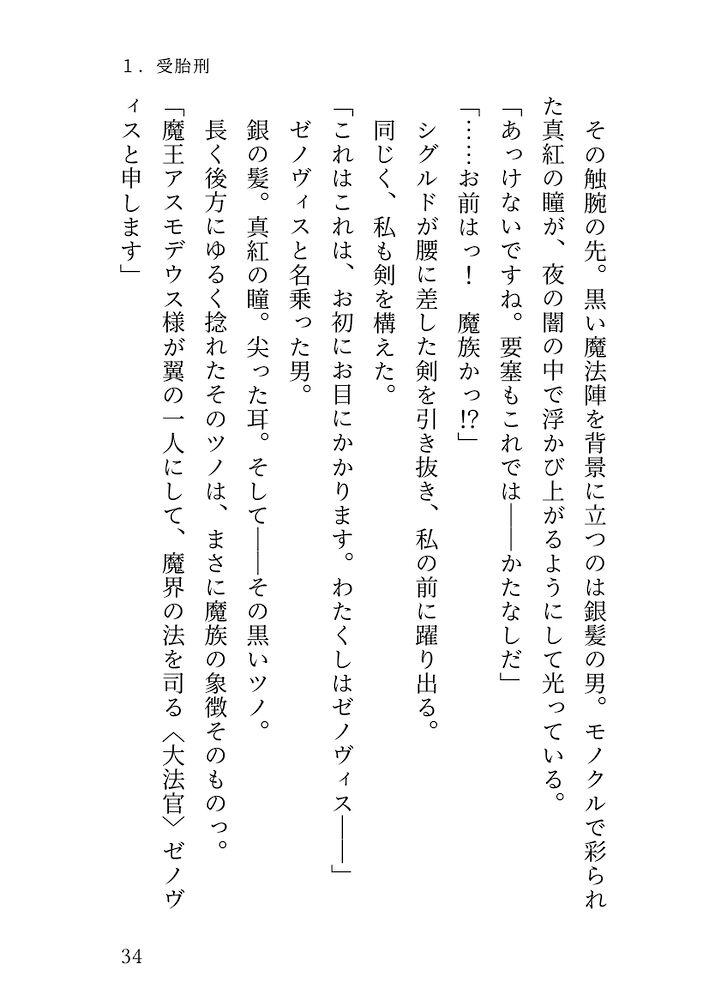 1．受胎刑

その触腕の先。黒い魔法陣を背景に立つのは銀髪の男。モノクルで彩られた真紅の瞳が、夜の闇の中で浮かび上がるようにして光っている。

「あっけないですね。要塞もこれでは――かたなしだ」

「……お前はっ！　魔族かっ⁉」

シグルドが腰に差した剣を引き抜き、私の前に躍り出る。

同じく、私も剣を構えた。

「これはこれは、お初にお目にかかります。わたくしはゼノヴィス――」

ゼノヴィスと名乗った男。

銀の髪。真紅の瞳。尖った耳。そして――その黒いツノ。

長く後方にゆるく捻れたそのツノは、まさに魔族の象徴そのものっ。

「魔王アスモデウス様が翼の一人にして、魔界の法を司る〈大法官〉ゼノヴィスと申します」

34